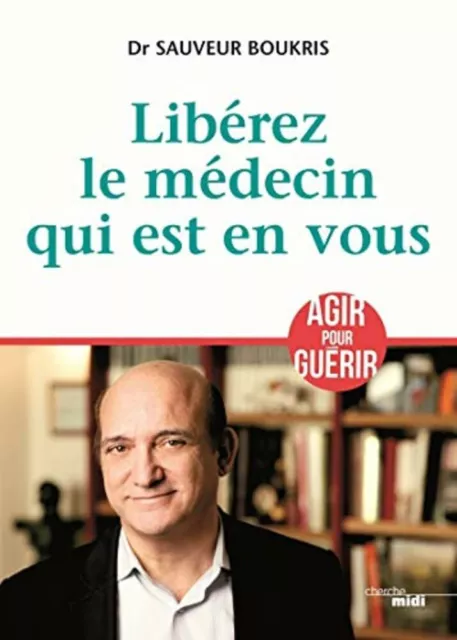 Dr SAUVEUR BOUKRIS

Libérez le médecin qui est en vous

AGIR POUR GUÉRIR

cherche midi